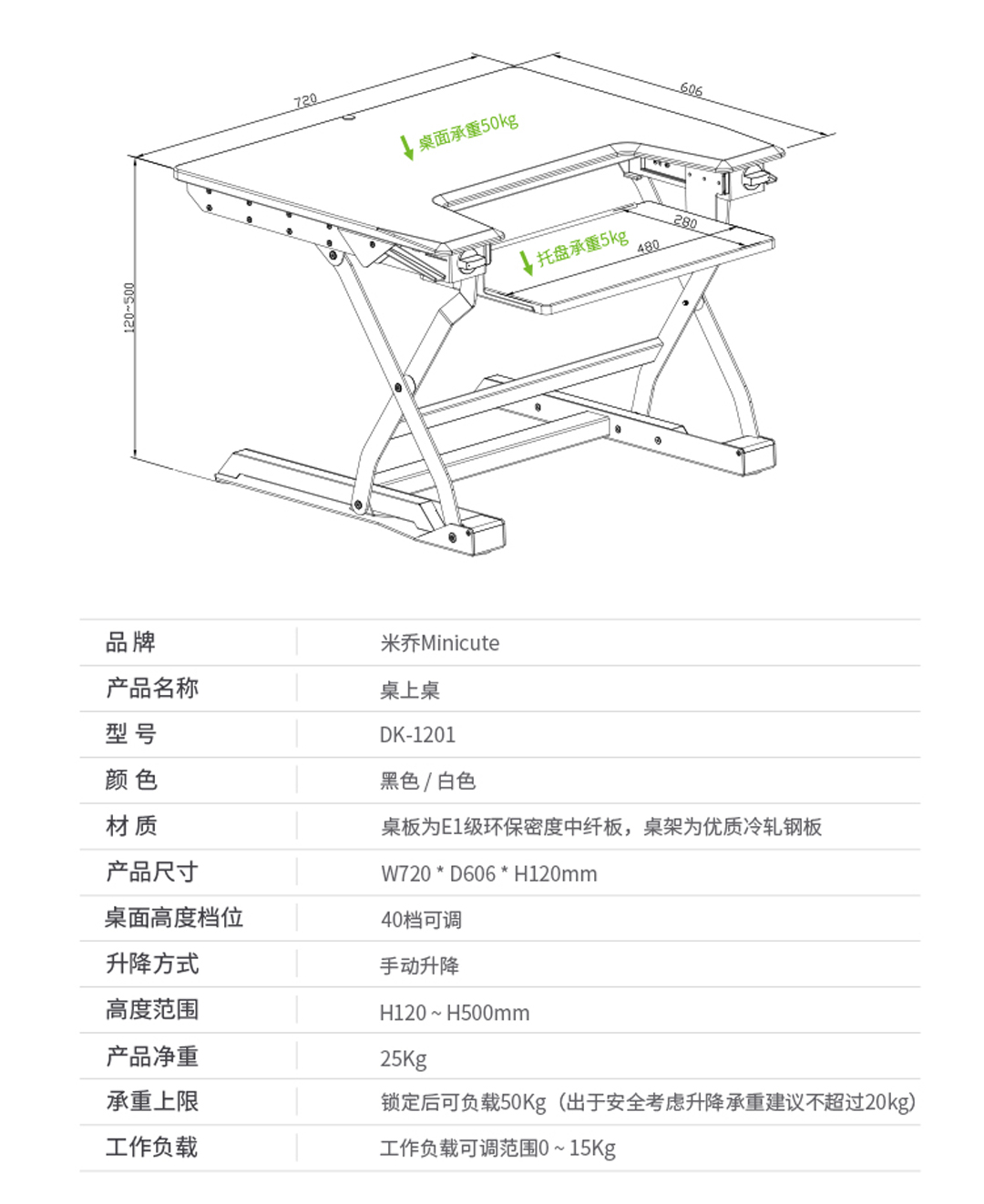 720

606

桌面承重50kg

280

托盘承重5kg

480

120~500

| 品 牌 | 米乔Minicute |
|---|---|
| 产品名称 | 桌上桌 |
| 型 号 | DK-1201 |
| 颜 色 | 黑色 / 白色 |
| 材 质 | 桌板为E1级环保密度中纤板，桌架为优质冷轧钢板 |
| 产品尺寸 | W720 * D606 * H120mm |
| 桌面高度档位 | 40档可调 |
| 升降方式 | 手动升降 |
| 高度范围 | H120 ~ H500mm |
| 产品净重 | 25Kg |
| 承重上限 | 锁定后可负载50Kg（出于安全考虑升降承重建议不超过20kg) |
| 工作负载 | 工作负载可调范围0 ~ 15Kg |